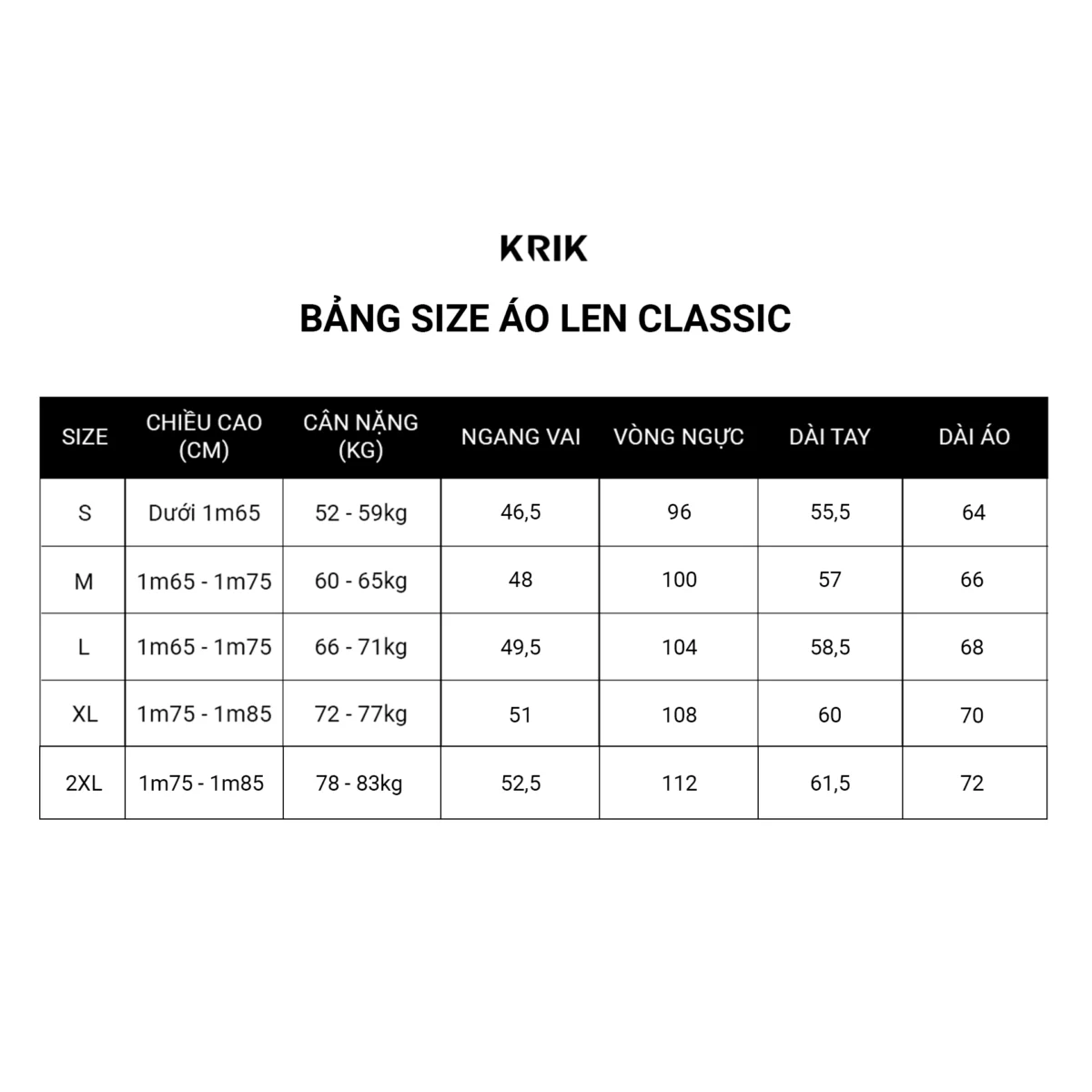 KRIK

BẢNG SIZE ÁO LEN CLASSIC

| SIZE | CHIỀU CAO (CM) | CÂN NẶNG (KG) | NGANG VAI | VÒNG NGỰC | DÀI TAY | DÀI ÁO |
|---|---|---|---|---|---|---|
| S | Dưới 1m65 | 52 - 59kg | 46,5 | 96 | 55,5 | 64 |
| M | 1m65 - 1m75 | 60 - 65kg | 48 | 100 | 57 | 66 |
| L | 1m65 - 1m75 | 66 - 71kg | 49,5 | 104 | 58,5 | 68 |
| XL | 1m75 - 1m85 | 72 - 77kg | 51 | 108 | 60 | 70 |
| 2XL | 1m75 - 1m85 | 78 - 83kg | 52,5 | 112 | 61,5 | 72 |